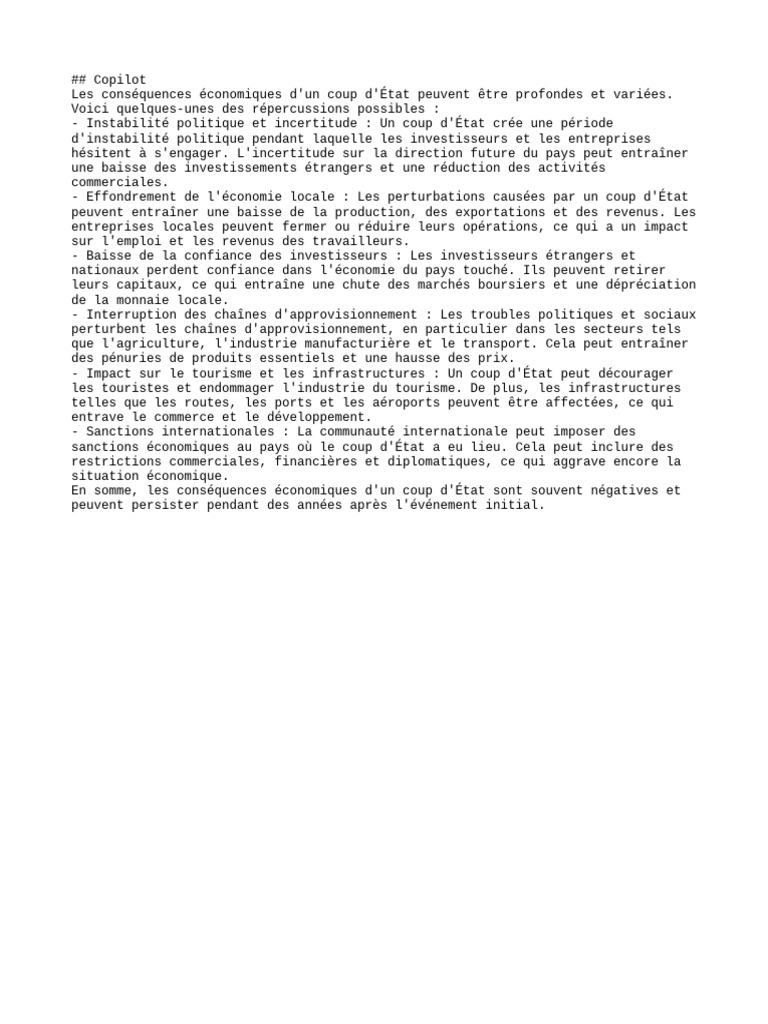 ## Copilot
Les conséquences économiques d'un coup d'État peuvent être profondes et variées. Voici quelques-unes des répercussions possibles :
- Instabilité politique et incertitude : Un coup d'État crée une période d'instabilité politique pendant laquelle les investisseurs et les entreprises hésitent à s'engager. L'incertitude sur la direction future du pays peut entraîner une baisse des investissements étrangers et une réduction des activités commerciales.
- Effondrement de l'économie locale : Les perturbations causées par un coup d'État peuvent entraîner une baisse de la production, des exportations et des revenus. Les entreprises locales peuvent fermer ou réduire leurs opérations, ce qui a un impact sur l'emploi et les revenus des travailleurs.
- Baisse de la confiance des investisseurs : Les investisseurs étrangers et nationaux perdent confiance dans l'économie du pays touché. Ils peuvent retirer leurs capitaux, ce qui entraîne une chute des marchés boursiers et une dépréciation de la monnaie locale.
- Interruption des chaînes d'approvisionnement : Les troubles politiques et sociaux perturbent les chaînes d'approvisionnement, en particulier dans les secteurs tels que l'agriculture, l'industrie manufacturière et le transport. Cela peut entraîner des pénuries de produits essentiels et une hausse des prix.
- Impact sur le tourisme et les infrastructures : Un coup d'État peut décourager les touristes et endommager l'industrie du tourisme. De plus, les infrastructures telles que les routes, les ports et les aéroports peuvent être affectées, ce qui entrave le commerce et le développement.
- Sanctions internationales : La communauté internationale peut imposer des sanctions économiques au pays où le coup d'État a eu lieu. Cela peut inclure des restrictions commerciales, financières et diplomatiques, ce qui aggrave encore la situation économique.
En somme, les conséquences économiques d'un coup d'État sont souvent négatives et peuvent persister pendant des années après l'événement initial.